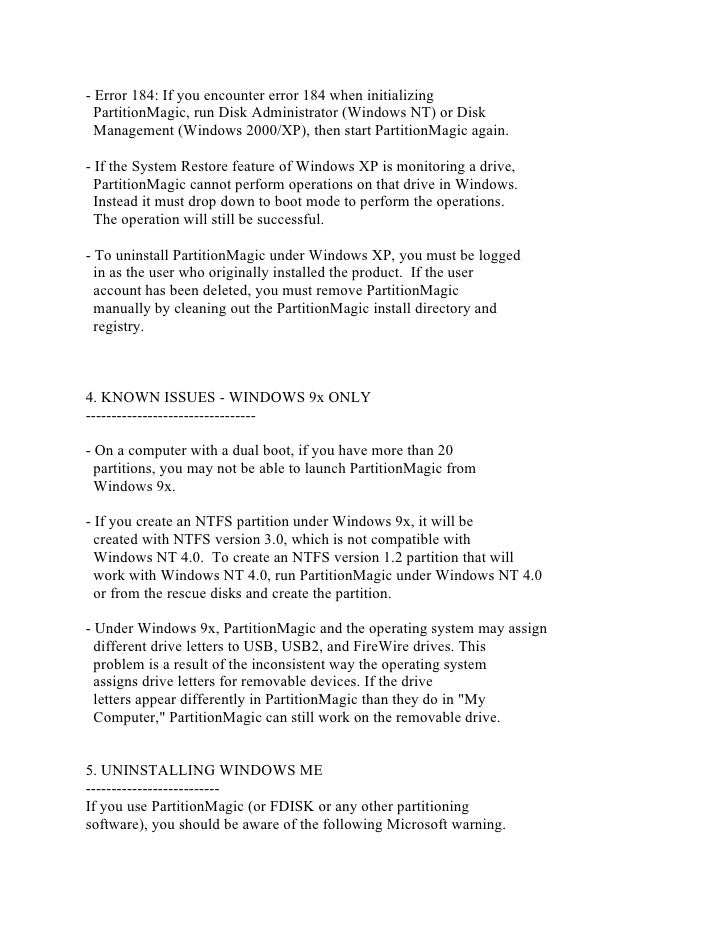 - Error 184: If you encounter error 184 when initializing PartitionMagic, run Disk Administrator (Windows NT) or Disk Management (Windows 2000/XP), then start PartitionMagic again.

- If the System Restore feature of Windows XP is monitoring a drive, PartitionMagic cannot perform operations on that drive in Windows. Instead it must drop down to boot mode to perform the operations. The operation will still be successful.

- To uninstall PartitionMagic under Windows XP, you must be logged in as the user who originally installed the product.  If the user account has been deleted, you must remove PartitionMagic manually by cleaning out the PartitionMagic install directory and registry.

4. KNOWN ISSUES - WINDOWS 9x ONLY
---------------------------------

- On a computer with a dual boot, if you have more than 20 partitions, you may not be able to launch PartitionMagic from Windows 9x.

- If you create an NTFS partition under Windows 9x, it will be created with NTFS version 3.0, which is not compatible with Windows NT 4.0.  To create an NTFS version 1.2 partition that will work with Windows NT 4.0, run PartitionMagic under Windows NT 4.0 or from the rescue disks and create the partition.

- Under Windows 9x, PartitionMagic and the operating system may assign different drive letters to USB, USB2, and FireWire drives. This problem is a result of the inconsistent way the operating system assigns drive letters for removable devices. If the drive letters appear differently in PartitionMagic than they do in "My Computer," PartitionMagic can still work on the removable drive.

5. UNINSTALLING WINDOWS ME
--------------------------
If you use PartitionMagic (or FDISK or any other partitioning software), you should be aware of the following Microsoft warning.